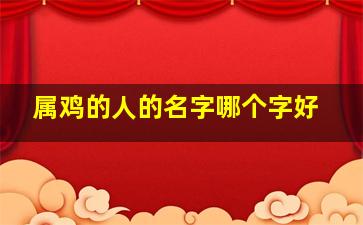 属鸡的人的名字哪个字好